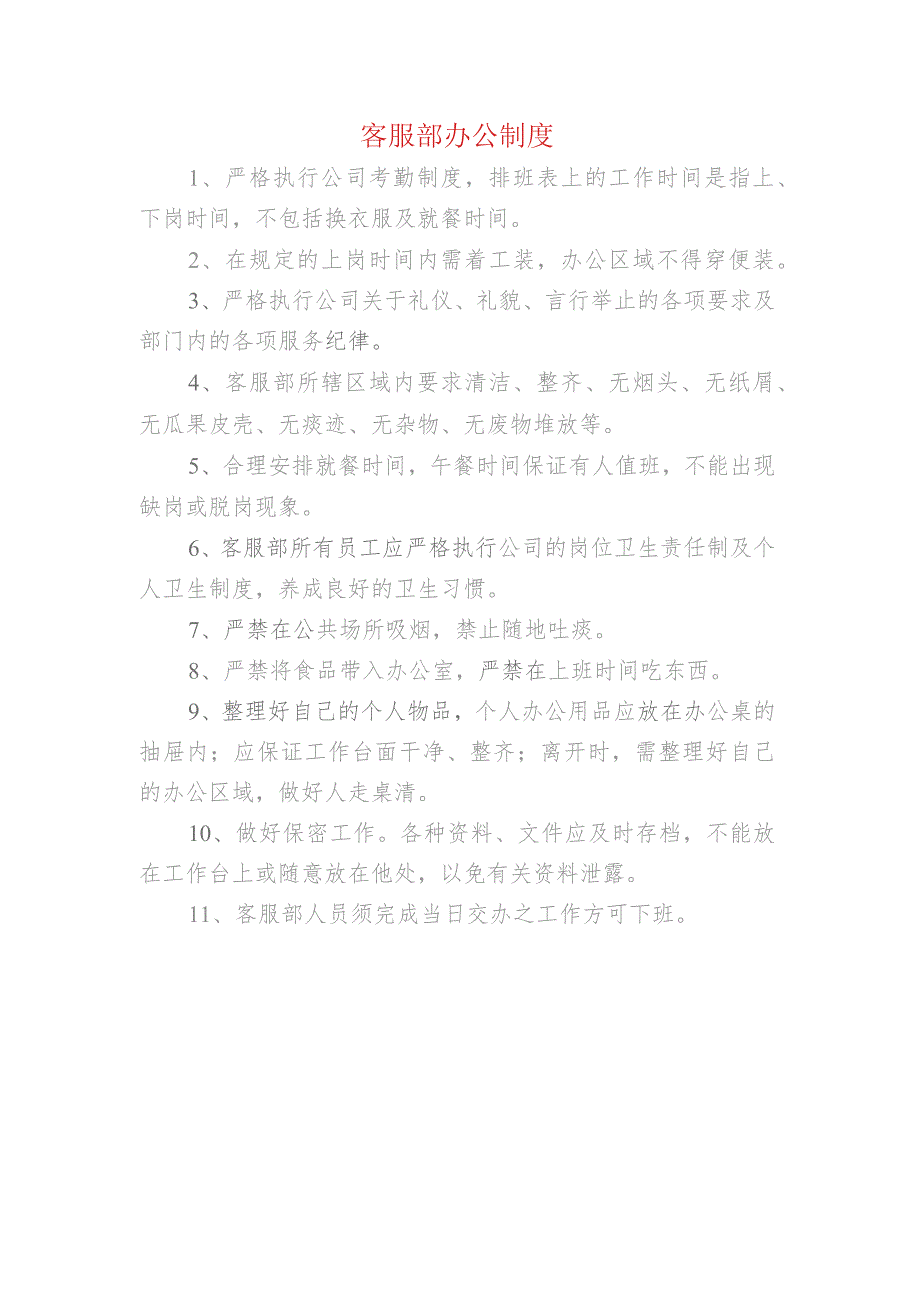 客服部办公制度

1、严格执行公司考勤制度，排班表上的工作时间是指上、下岗时间，不包括换衣服及就餐时间。

2、在规定的上岗时间内需着工装，办公区域不得穿便装。

3、严格执行公司关于礼仪、礼貌、言行举止的各项要求及部门内的各项服务纪律。

4、客服部所辖区域内要求清洁、整齐、无烟头、无纸屑、无瓜果皮壳、无痰迹、无杂物、无废物堆放等。

5、合理安排就餐时间，午餐时间保证有人值班，不能出现缺岗或脱岗现象。

6、客服部所有员工应严格执行公司的岗位卫生责任制及个人卫生制度，养成良好的卫生习惯。

7、严禁在公共场所吸烟，禁止随地吐痰。

8、严禁将食品带入办公室，严禁在上班时间吃东西。

9、整理好自己的个人物品，个人办公用品应放在办公桌的抽屉内；应保证工作台面干净、整齐；离开时，需整理好自己的办公区域，做好人走桌清。

10、做好保密工作。各种资料、文件应及时存档，不能放在工作台上或随意放在他处，以免有关资料泄露。

11、客服部人员须完成当日交办之工作方可下班。